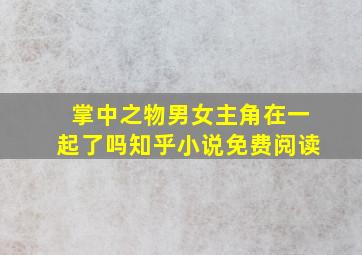 掌中之物男女主角在一起了吗知乎小说免费阅读